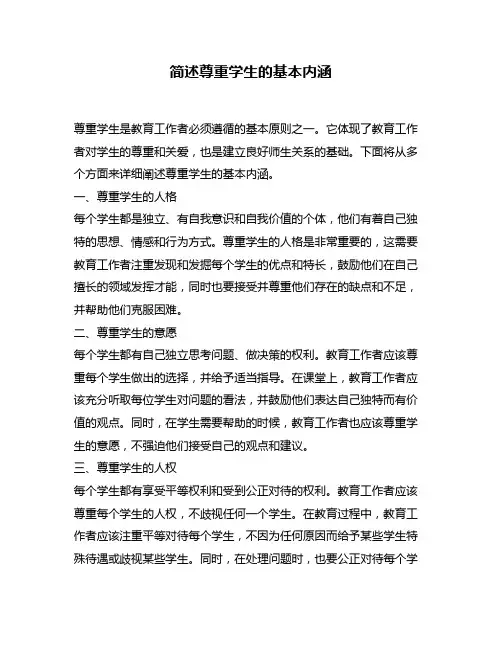 简述尊重学生的基本内涵

尊重学生是教育工作者必须遵循的基本原则之一。它体现了教育工作者对学生的尊重和关爱，也是建立良好师生关系的基础。下面将从多个方面来详细阐述尊重学生的基本内涵。

一、尊重学生的人格

每个学生都是独立、有自我意识和自我价值的个体，他们有着自己独特的思想、情感和行为方式。尊重学生的人格是非常重要的，这需要教育工作者注重发现和发掘每个学生的优点和特长，鼓励他们在自己擅长的领域发挥才能，同时也要接受并尊重他们存在的缺点和不足，并帮助他们克服困难。

二、尊重学生的意愿

每个学生都有自己独立思考问题、做决策的权利。教育工作者应该尊重每个学生做出的选择，并给予适当指导。在课堂上，教育工作者应该充分听取每位学生对问题的看法，并鼓励他们表达自己独特而有价值的观点。同时，在学生需要帮助的时候，教育工作者也应该尊重学生的意愿，不强迫他们接受自己的观点和建议。

三、尊重学生的人权

每个学生都有享受平等权利和受到公正对待的权利。教育工作者应该尊重每个学生的人权，不歧视任何一个学生。在教育过程中，教育工作者应该注重平等对待每个学生，不因为任何原因而给予某些学生特殊待遇或歧视某些学生。同时，在处理问题时，也要公正对待每个学